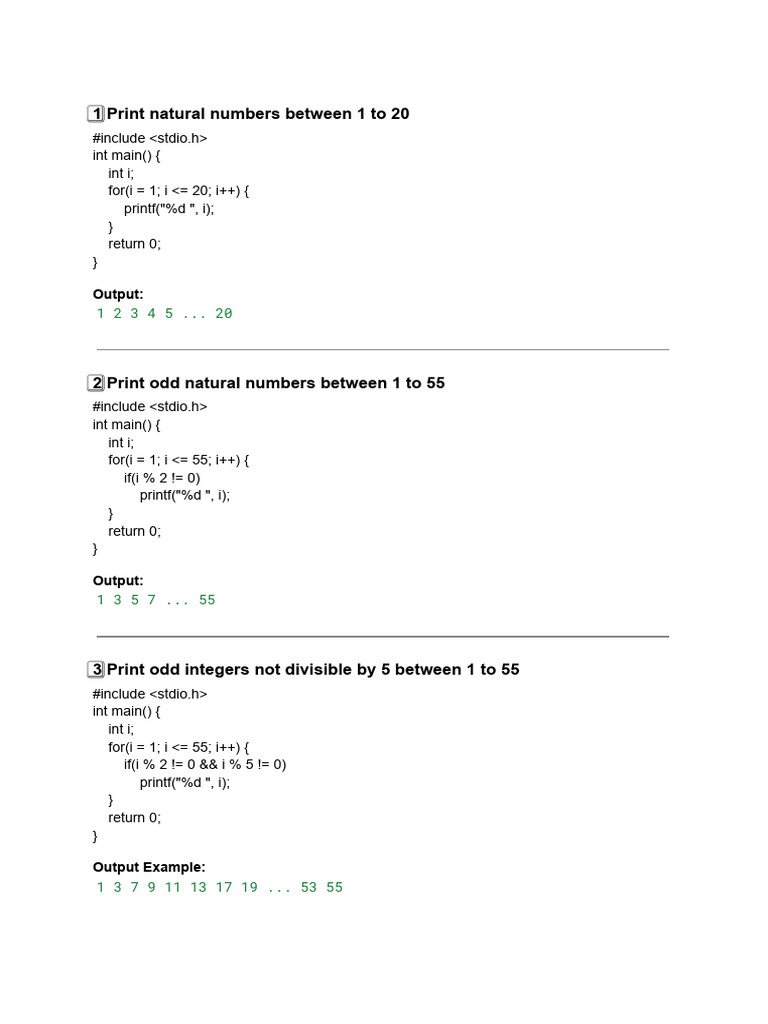 1 Print natural numbers between 1 to 20

#include <stdio.h>
int main() {
    int i;
    for(i = 1; i <= 20; i++) {
        printf("%d ", i);
    }
    return 0;
}

Output:
1 2 3 4 5 ... 20

2 Print odd natural numbers between 1 to 55

#include <stdio.h>
int main() {
    int i;
    for(i = 1; i <= 55; i++) {
        if(i % 2 != 0)
            printf("%d ", i);
    }
    return 0;
}

Output:
1 3 5 7 ... 55

3 Print odd integers not divisible by 5 between 1 to 55

#include <stdio.h>
int main() {
    int i;
    for(i = 1; i <= 55; i++) {
        if(i % 2 != 0 && i % 5 != 0)
            printf("%d ", i);
    }
    return 0;
}

Output Example:
1 3 7 9 11 13 17 19 ... 53 55